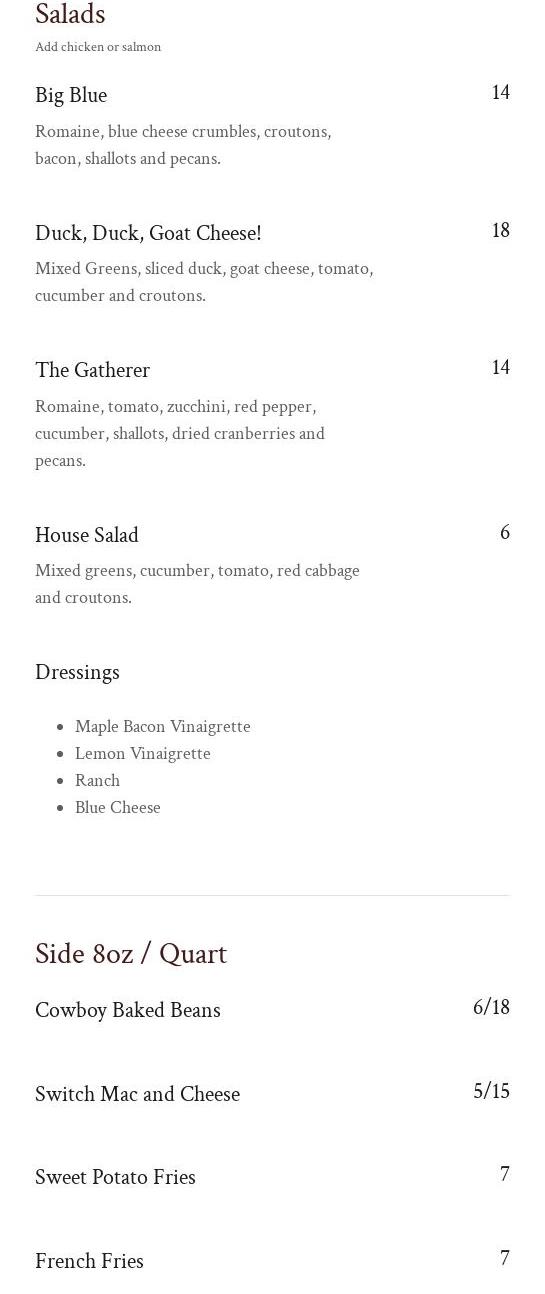 Salads
Add chicken or salmon

Big Blue 14
Romaine, blue cheese crumbles, croutons, bacon, shallots and pecans.

Duck, Duck, Goat Cheese! 18
Mixed Greens, sliced duck, goat cheese, tomato, cucumber and croutons.

The Gatherer 14
Romaine, tomato, zucchini, red pepper, cucumber, shallots, dried cranberries and pecans.

House Salad 6
Mixed greens, cucumber, tomato, red cabbage and croutons.

Dressings

- Maple Bacon Vinaigrette
- Lemon Vinaigrette
- Ranch
- Blue Cheese

Side 8oz / Quart

Cowboy Baked Beans 6/18

Switch Mac and Cheese 5/15

Sweet Potato Fries 7

French Fries 7